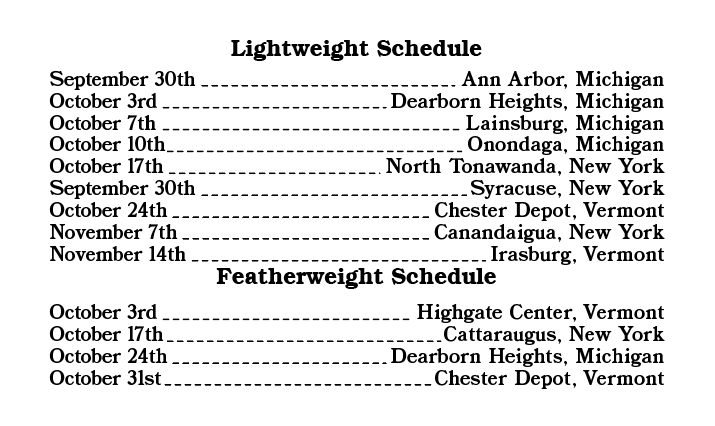 Lightweight Schedule

September 30th Ann Arbor, Michigan
October 3rd Dearborn Heights, Michigan
October 7th Lainsburg, Michigan
October 10th Onondaga, Michigan
October 17th North Tonawanda, New York
September 30th Syracuse, New York
October 24th Chester Depot, Vermont
November 7th Canandaigua, New York
November 14th Irasburg, Vermont

Featherweight Schedule

October 3rd Highgate Center, Vermont
October 17th Cattaraugus, New York
October 24th Dearborn Heights, Michigan
October 31st Chester Depot, Vermont